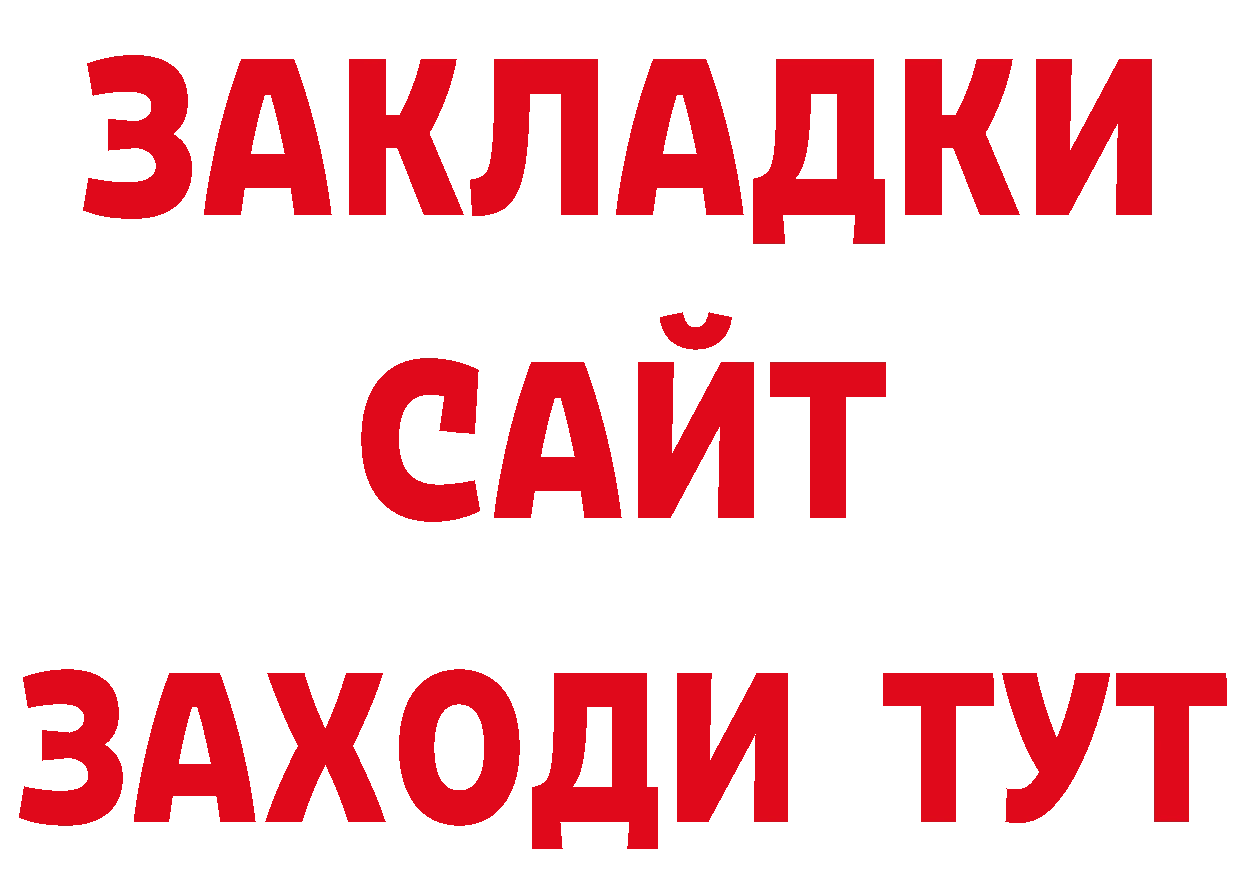 ЗАКЛАДКИ
САЙТ
ЗАХОДИ ТУТ